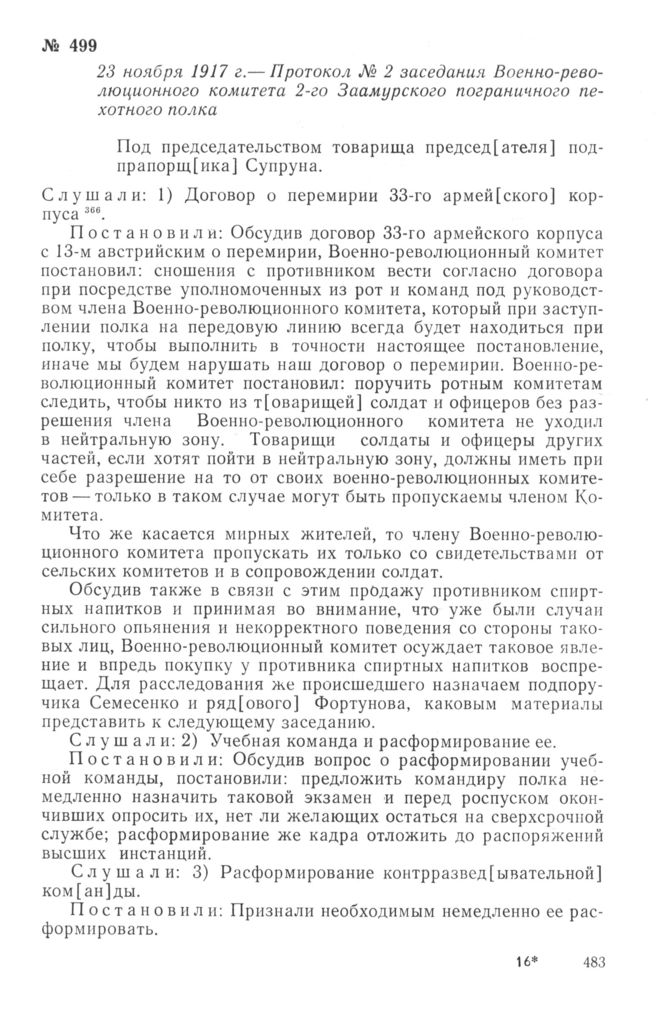 № 499

23 ноября 1917 г.— Протокол № 2 заседания Военно-революционного комитета 2-го Заамурского пограничного пехотного полка

Под председательством товарища председ[ателя] подпрапорщ[ика] Супруна.

Слушали: 1) Договор о перемирии 33-го армей[ского] корпуса $^{366}$.

Постановили: Обсудив договор 33-го армейского корпуса с 13-м австрийским о перемирии, Военно-революционный комитет постановил: сношения с противником вести согласно договора при посредстве уполномоченных из рот и команд под руководством члена Военно-революционного комитета, который при заступлении полка на передовую линию всегда будет находиться при полку, чтобы выполнить в точности настоящее постановление, иначе мы будем нарушать наш договор о перемирии. Военно-революционный комитет постановил: поручить ротным комитетам следить, чтобы никто из т[оварищей] солдат и офицеров без разрешения члена Военно-революционного комитета не уходил в нейтральную зону. Товарищи солдаты и офицеры других частей, если хотят пойти в нейтральную зону, должны иметь при себе разрешение на то от своих военно-революционных комитетов — только в таком случае могут быть пропускаемы членом Комитета.

Что же касается мирных жителей, то члену Военно-революционного комитета пропускать их только со свидетельствами от сельских комитетов и в сопровождении солдат.

Обсудив также в связи с этим продажу противником спиртных напитков и принимая во внимание, что уже были случаи сильного опьянения и некорректного поведения со стороны таковых лиц, Военно-революционный комитет осуждает таковое явление и впредь покупку у противника спиртных напитков воспрещает. Для расследования же происшедшего назначаем подпоручика Семесенко и ряд[ового] Фортунова, каковым материалы представить к следующему заседанию.

Слушали: 2) Учебная команда и расформирование ее.

Постановили: Обсудив вопрос о расформировании учебной команды, постановили: предложить командиру полка немедленно назначить таковой экзамен и перед роспуском окончивших опросить их, нет ли желающих остаться на сверхсрочной службе; расформирование же кадра отложить до распоряжений высших инстанций.

Слушали: 3) Расформирование контрразвед[ывательной] ком[ан]ды.

Постановили: Признали необходимым немедленно ее расформировать.

16* 483